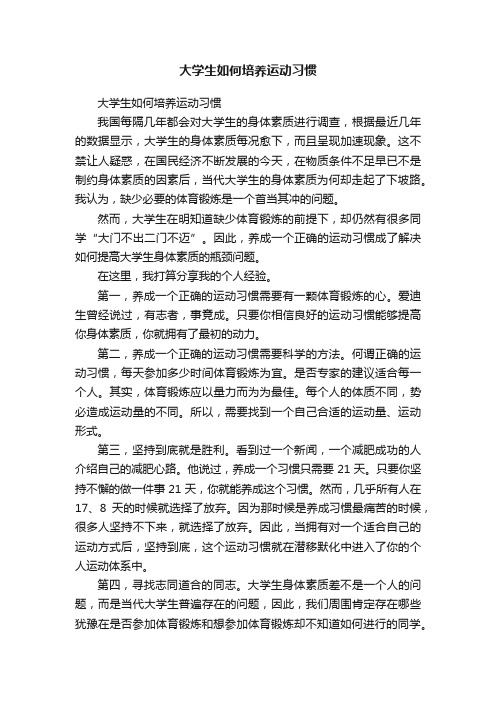 大学生如何培养运动习惯

大学生如何培养运动习惯

我国每隔几年都会对大学生的身体素质进行调查，根据最近几年的数据显示，大学生的身体素质每况愈下，而且呈现加速现象。这不禁让人疑惑，在国民经济不断发展的今天，在物质条件不足早已不是制约身体素质的因素后，当代大学生的身体素质为何却走起了下坡路。我认为，缺少必要的体育锻炼是一个首当其冲的问题。

然而，大学生在明知道缺少体育锻炼的前提下，却仍然有很多同学“大门不出二门不迈”。因此，养成一个正确的运动习惯成了解决如何提高大学生身体素质的瓶颈问题。

在这里，我打算分享我的个人经验。

第一，养成一个正确的运动习惯需要有一颗体育锻炼的心。爱迪生曾经说过，有志者，事竟成。只要你相信良好的运动习惯能够提高你身体素质，你就拥有了最初的动力。

第二，养成一个正确的运动习惯需要科学的方法。何谓正确的运动习惯，每天参加多少时间体育锻炼为宜。是否专家的建议适合每一个人。其实，体育锻炼应以量力而为为最佳。每个人的体质不同，势必造成运动量的不同。所以，需要找到一个自己合适的运动量、运动形式。

第三，坚持到底就是胜利。看到过一个新闻，一个减肥成功的人介绍自己的减肥心路。他说过，养成一个习惯只需要 21 天。只要你坚持不懈的做一件事 21 天，你就能养成这个习惯。然而，几乎所有人在 17、8 天的时候就选择了放弃。因为那时候是养成习惯最痛苦的时候，很多人坚持不下来，就选择了放弃。因此，当拥有对一个适合自己的运动方式后，坚持到底，这个运动习惯就在潜移默化中进入了你的个人运动体系中。

第四，寻找志同道合的同志。大学生身体素质差不是一个人的问题，而是当代大学生普遍存在的问题，因此，我们周围肯定存在哪些犹豫在是否参加体育锻炼和想参加体育锻炼却不知道如何进行的同学。